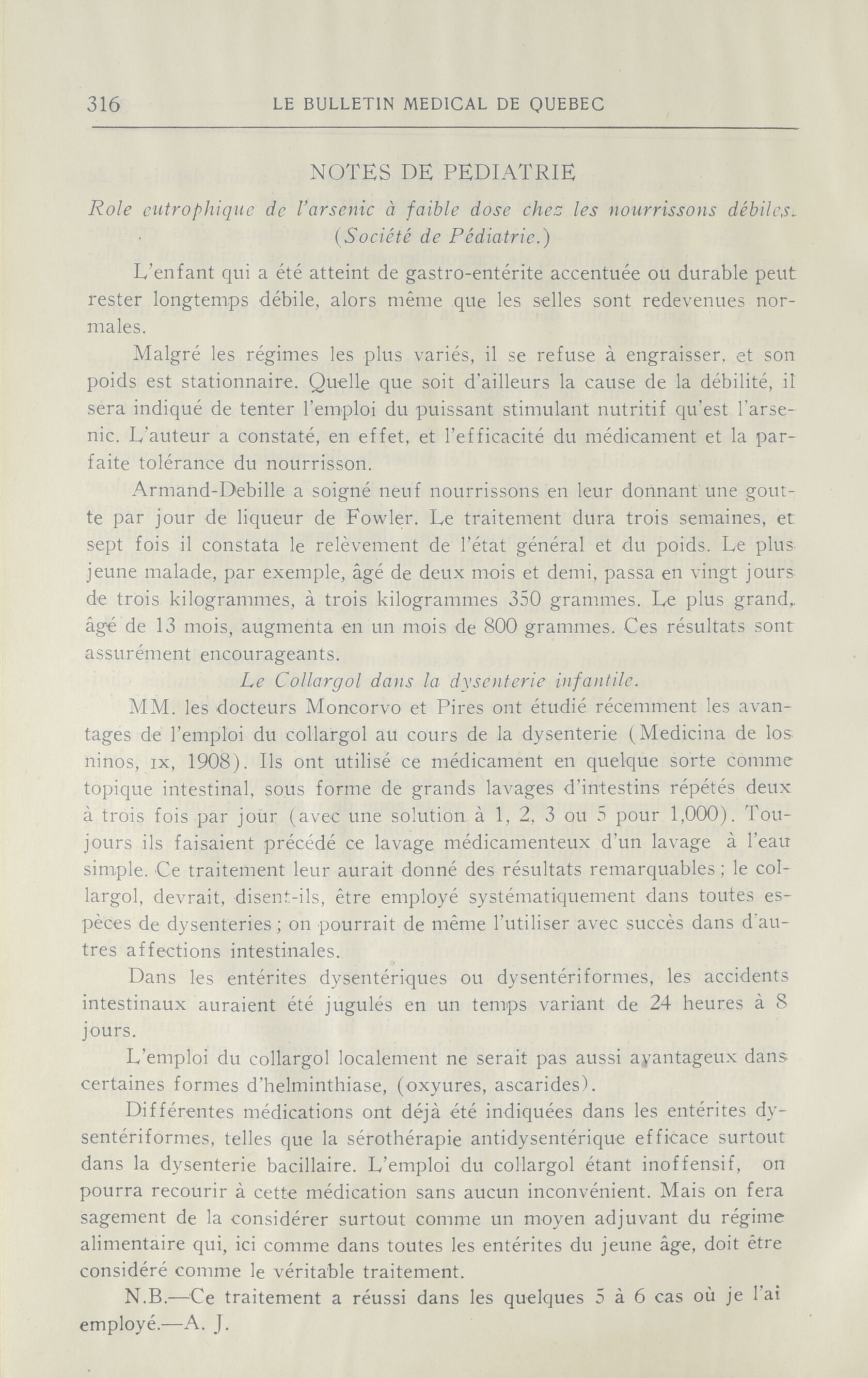 316 LE BULLETIN MEDICAL DE QUEBEC

NOTES DE PEDIATRIE

Role eutrophique de l'arsenic à faible dose chez les nourrissons débiles. (Société de Pédiatrie.)

L'enfant qui a été atteint de gastro-entérite accentuée ou durable peut rester longtemps débile, alors même que les selles sont redevenues normales.

Malgré les régimes les plus variés, il se refuse à engraisser, et son poids est stationnaire. Quelle que soit d'ailleurs la cause de la débilité, il sera indiqué de tenter l'emploi du puissant stimulant nutritif qu'est l'arsenic. L'auteur a constaté, en effet, et l'efficacité du médicament et la parfaite tolérance du nourrisson.

Armand-Debille a soigné neuf nourrissons en leur donnant une goutte par jour de liqueur de Fowler. Le traitement dura trois semaines, et sept fois il constata le relèvement de l'état général et du poids. Le plus jeune malade, par exemple, âgé de deux mois et demi, passa en vingt jours de trois kilogrammes, à trois kilogrammes 350 grammes. Le plus grand, âgé de 13 mois, augmenta en un mois de 800 grammes. Ces résultats sont assurément encourageants.

Le Collargol dans la dysenterie infantile.

MM. les docteurs Moncorvo et Pires ont étudié récemment les avantages de l'emploi du collargol au cours de la dysenterie (Medicina de los ninos, IX, 1908). Ils ont utilisé ce médicament en quelque sorte comme topique intestinal, sous forme de grands lavages d'intestins répétés deux à trois fois par jour (avec une solution à 1, 2, 3 ou 5 pour 1,000). Toujours ils faisaient précédé ce lavage médicamenteux d'un lavage à l'eau simple. Ce traitement leur aurait donné des résultats remarquables ; le collargol, devrait, disent-ils, être employé systématiquement dans toutes espèces de dysenteries ; on pourrait de même l'utiliser avec succès dans d'autres affections intestinales.

Dans les entérites dysentériques ou dysentériformes, les accidents intestinaux auraient été jugulés en un temps variant de 24 heures à 8 jours.

L'emploi du collargol localement ne serait pas aussi avantageux dans certaines formes d'helminthiase, (oxyures, ascarides).

Différentes médications ont déjà été indiquées dans les entérites dysentériformes, telles que la sérothérapie antidysentérique efficace surtout dans la dysenterie bacillaire. L'emploi du collargol étant inoffensif, on pourra recourir à cette médication sans aucun inconvénient. Mais on fera sagement de la considérer surtout comme un moyen adjuvant du régime alimentaire qui, ici comme dans toutes les entérites du jeune âge, doit être considéré comme le véritable traitement.

N.B.—Ce traitement a réussi dans les quelques 5 à 6 cas où je l'ai employé.—A. J.